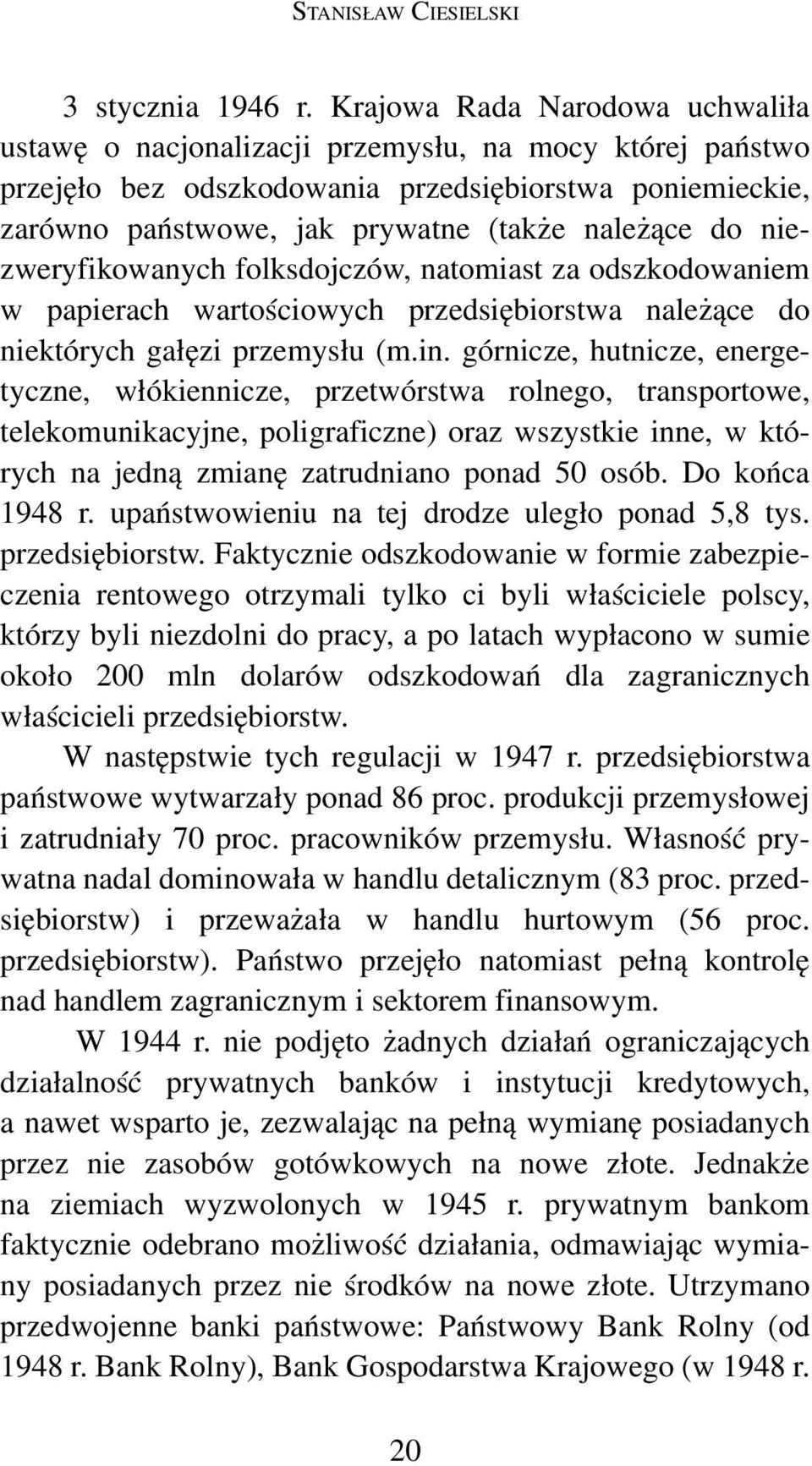 STANISŁAW CIESIELSKI

3 stycznia 1946 r. Krajowa Rada Narodowa uchwaliła ustawę o nacjonalizacji przemysłu, na mocy której państwo przejęło bez odszkodowania przedsiębiorstwa poniemieckie, zarówno państwowe, jak prywatne (także należące do niezweryfikowanych folksdojczów, natomiast za odszkodowaniem w papierach wartościowych przedsiębiorstwa należące do niektórych gałęzi przemysłu (m.in. górnicze, hutnicze, energetyczne, włókiennicze, przetwórstwa rolnego, transportowe, telekomunikacyjne, poligraficzne) oraz wszystkie inne, w których na jedną zmianę zatrudniano ponad 50 osób. Do końca 1948 r. upaństwowieniu na tej drodze uległo ponad 5,8 tys. przedsiębiorstw. Faktycznie odszkodowanie w formie zabezpieczenia rentowego otrzymali tylko ci byli właściciele polscy, którzy byli niezdolni do pracy, a po latach wypłacono w sumie około 200 mln dolarów odszkodowań dla zagranicznych właścicieli przedsiębiorstw.

W następstwie tych regulacji w 1947 r. przedsiębiorstwa państwowe wytwarzały ponad 86 proc. produkcji przemysłowej i zatrudniały 70 proc. pracowników przemysłu. Własność prywatna nadal dominowała w handlu detalicznym (83 proc. przedsiębiorstw) i przeważała w handlu hurtowym (56 proc. przedsiębiorstw). Państwo przejęło natomiast pełną kontrolę nad handlem zagranicznym i sektorem finansowym.

W 1944 r. nie podjęto żadnych działań ograniczających działalność prywatnych banków i instytucji kredytowych, a nawet wsparto je, zezwalając na pełną wymianę posiadanych przez nie zasobów gotówkowych na nowe złote. Jednakże na ziemiach wyzwolonych w 1945 r. prywatnym bankom faktycznie odebrano możliwość działania, odmawiając wymiany posiadanych przez nie środków na nowe złote. Utrzymano przedwojenne banki państwowe: Państwowy Bank Rolny (od 1948 r. Bank Rolny), Bank Gospodarstwa Krajowego (w 1948 r.

20